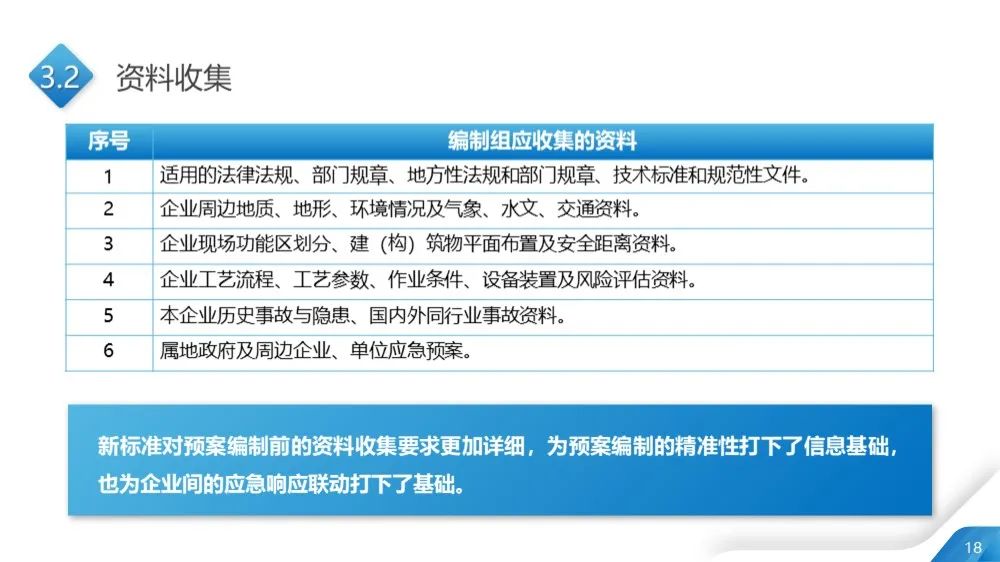 3.2 资料收集

| 序号 | 编制组应收集的资料 |
|---|---|
| 1 | 适用的法律法规、部门规章、地方性法规和部门规章、技术标准和规范性文件。 |
| 2 | 企业周边地质、地形、环境情况及气象、水文、交通资料。 |
| 3 | 企业现场功能区划分、建（构）筑物平面布置及安全距离资料。 |
| 4 | 企业工艺流程、工艺参数、作业条件、设备装置及风险评估资料。 |
| 5 | 本企业历史事故与隐患、国内外同行业事故资料。 |
| 6 | 属地政府及周边企业、单位应急预案。 |

新标准对预案编制前的资料收集要求更加详细，为预案编制的精准性打下了信息基础，也为企业间的应急响应联动打下了基础。

18